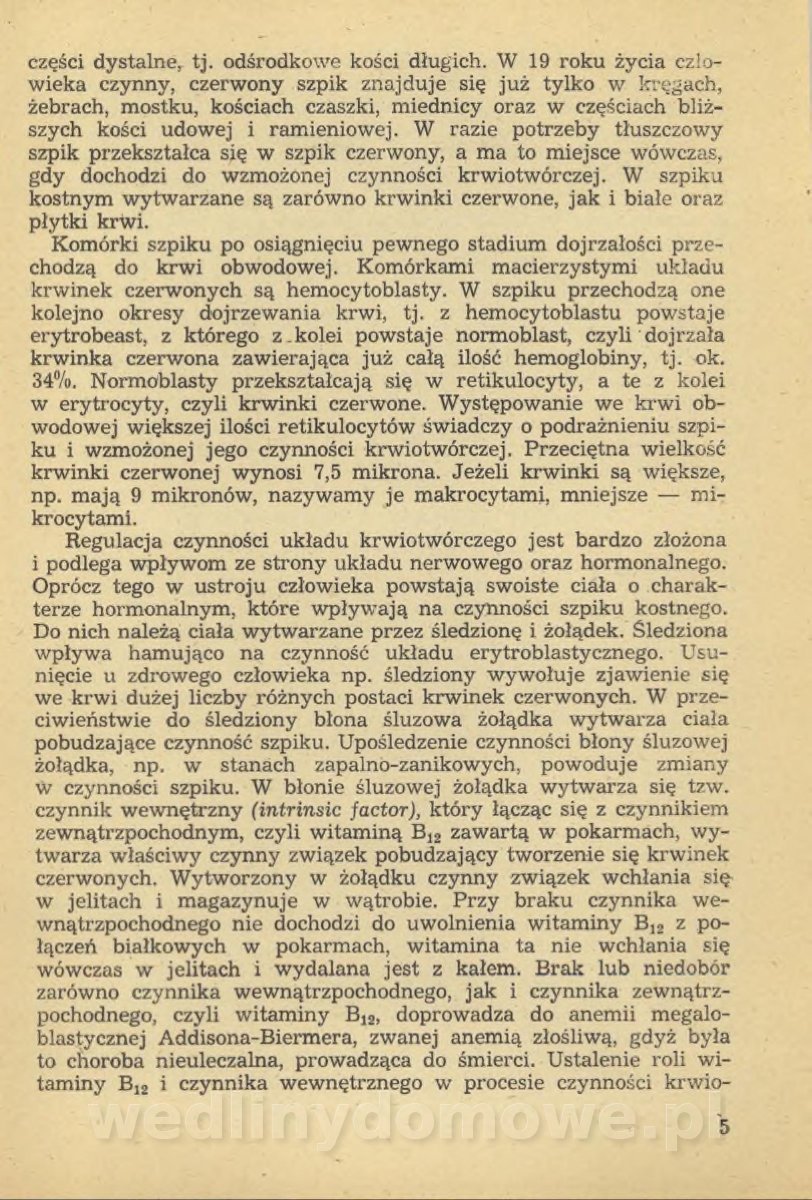 części dystalne, tj. odśrodkowe kości długich. W 19 roku życia człowieka czynny, czerwony szpik znajduje się już tylko w kręgach, żebrach, mostku, kościach czaszki, miednicy oraz w częściach bliższych kości udowej i ramieniowej. W razie potrzeby tłuszczowy szpik przekształca się w szpik czerwony, a ma to miejsce wówczas, gdy dochodzi do wzmożonej czynności krwiotwórczej. W szpiku kostnym wytwarzane są zarówno krwinki czerwone, jak i białe oraz płytki krwi.

Komórki szpiku po osiągnięciu pewnego stadium dojrzałości przechodzą do krwi obwodowej. Komórkami macierzystymi układu krwinek czerwonych są hemocytoblasty. W szpiku przechodzą one kolejno okresy dojrzewania krwi, tj. z hemocytoblastu powstaje erytrobeast, z którego z kolei powstaje normoblast, czyli dojrzała krwinka czerwona zawierająca już całą ilość hemoglobiny, tj. ok. 34%. Normoblasty przekształcają się w retikulocyty, a te z kolei w erytrocyty, czyli krwinki czerwone. Występowanie we krwi obwodowej większej ilości retikulocytów świadczy o podrażnieniu szpiku i wzmożonej jego czynności krwiotwórczej. Przeciętna wielkość krwinki czerwonej wynosi 7,5 mikrona. Jeżeli krwinki są większe, np. mają 9 mikronów, nazywamy je makrocytami, mniejsze — mikrocytami.

Regulacja czynności układu krwiotwórczego jest bardzo złożona i podlega wpływom ze strony układu nerwowego oraz hormonalnego. Oprócz tego w ustroju człowieka powstają swoiste ciała o charakterze hormonalnym, które wpływają na czynności szpiku kostnego. Do nich należą ciała wytwarzane przez śledzionę i żołądek. Śledziona wpływa hamująco na czynność układu erytroblastycznego. Usunięcie u zdrowego człowieka np. śledziony wywołuje zjawienie się we krwi dużej liczby różnych postaci krwinek czerwonych. W przeciwieństwie do śledziony błona śluzowa żołądka wytwarza ciała pobudzające czynność szpiku. Upośledzenie czynności błony śluzowej żołądka, np. w stanach zapalno-zanikowych, powoduje zmiany w czynności szpiku. W błonie śluzowej żołądka wytwarza się tzw. czynnik wewnętrzny (intrinsic factor), który łącząc się z czynnikiem zewnątrzpochodnym, czyli witaminą $B_{12}$ zawartą w pokarmach, wytwarza właściwy czynny związek pobudzający tworzenie się krwinek czerwonych. Wytworzony w żołądku czynny związek wchłania się w jelitach i magazynuje w wątrobie. Przy braku czynnika wewnątrzpochodnego nie dochodzi do uwolnienia witaminy $B_{12}$ z połączeń białkowych w pokarmach, witamina ta nie wchłania się wówczas w jelitach i wydalana jest z kałem. Brak lub niedobór zarówno czynnika wewnątrzpochodnego, jak i czynnika zewnątrzpochodnego, czyli witaminy $B_{12}$, doprowadza do anemii megaloblastycznej Addisona-Biermera, zwanej anemią złośliwą, gdyż była to choroba nieuleczalna, prowadząca do śmierci. Ustalenie roli witaminy $B_{12}$ i czynnika wewnętrznego w procesie czynności krwio-

wedlinydomowe.pl

5